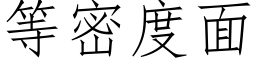 等密度面